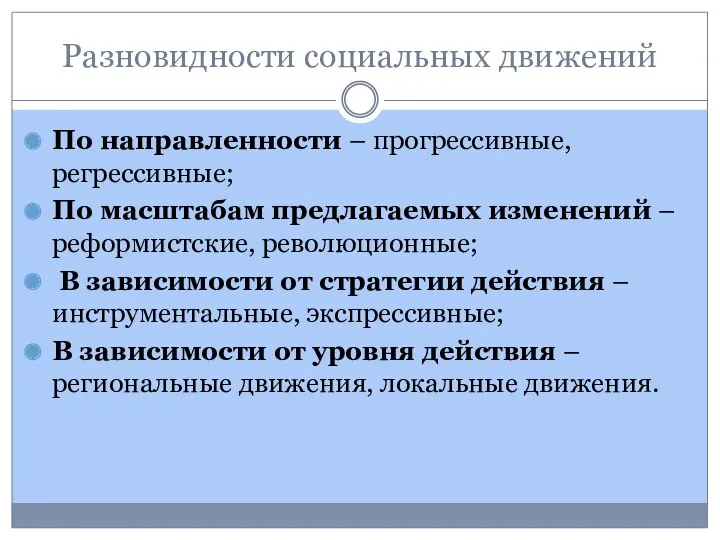 Разновидности социальных движений

По направленности – прогрессивные, регрессивные;

По масштабам предлагаемых изменений – реформистские, революционные;

В зависимости от стратегии действия – инструментальные, экспрессивные;

В зависимости от уровня действия – региональные движения, локальные движения.